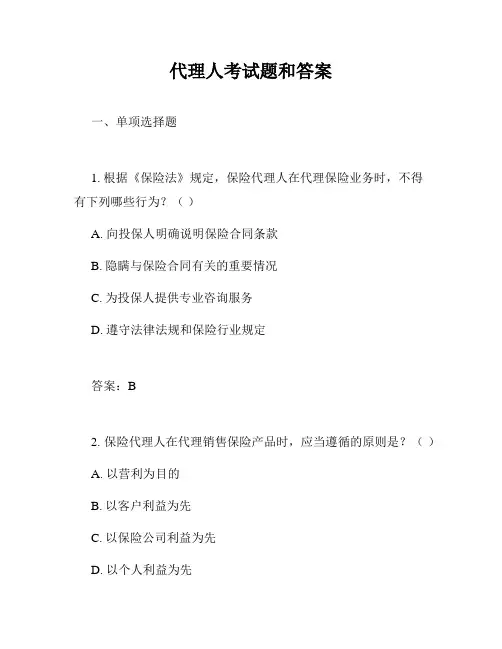 代理人考试题和答案

一、单项选择题

1. 根据《保险法》规定，保险代理人在代理保险业务时，不得有下列哪些行为？（ ）

A. 向投保人明确说明保险合同条款

B. 隐瞒与保险合同有关的重要情况

C. 为投保人提供专业咨询服务

D. 遵守法律法规和保险行业规定

答案：B

2. 保险代理人在代理销售保险产品时，应当遵循的原则是？（ ）

A. 以营利为目的

B. 以客户利益为先

C. 以保险公司利益为先

D. 以个人利益为先